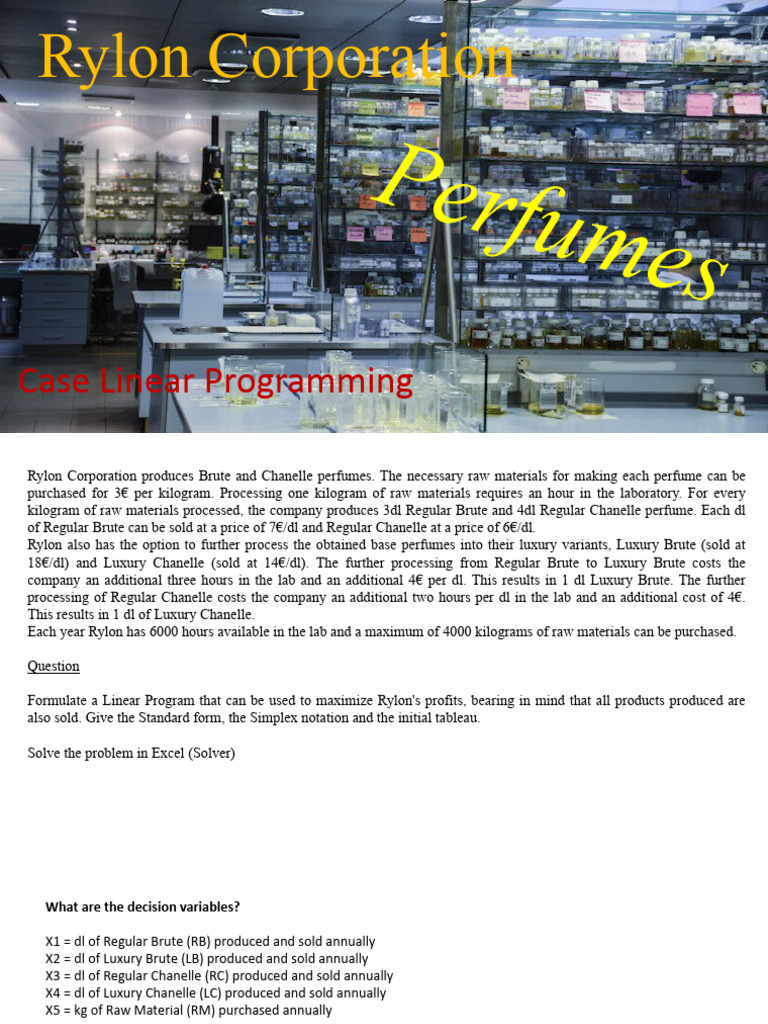 Rylon Corporation

Perfumes

Case Linear Programming

Rylon Corporation produces Brute and Chanelle perfumes. The necessary raw materials for making each perfume can be purchased for 3€ per kilogram. Processing one kilogram of raw materials requires an hour in the laboratory. For every kilogram of raw materials processed, the company produces 3dl Regular Brute and 4dl Regular Chanelle perfume. Each dl of Regular Brute can be sold at a price of 7€/dl and Regular Chanelle at a price of 6€/dl.
Rylon also has the option to further process the obtained base perfumes into their luxury variants, Luxury Brute (sold at 18€/dl) and Luxury Chanelle (sold at 14€/dl). The further processing from Regular Brute to Luxury Brute costs the company an additional three hours in the lab and an additional 4€ per dl. This results in 1 dl Luxury Brute. The further processing of Regular Chanelle costs the company an additional two hours per dl in the lab and an additional cost of 4€. This results in 1 dl of Luxury Chanelle.
Each year Rylon has 6000 hours available in the lab and a maximum of 4000 kilograms of raw materials can be purchased.

Question

Formulate a Linear Program that can be used to maximize Rylon's profits, bearing in mind that all products produced are also sold. Give the Standard form, the Simplex notation and the initial tableau.

Solve the problem in Excel (Solver)

What are the decision variables?

X1 = dl of Regular Brute (RB) produced and sold annually
X2 = dl of Luxury Brute (LB) produced and sold annually
X3 = dl of Regular Chanelle (RC) produced and sold annually
X4 = dl of Luxury Chanelle (LC) produced and sold annually
X5 = kg of Raw Material (RM) purchased annually